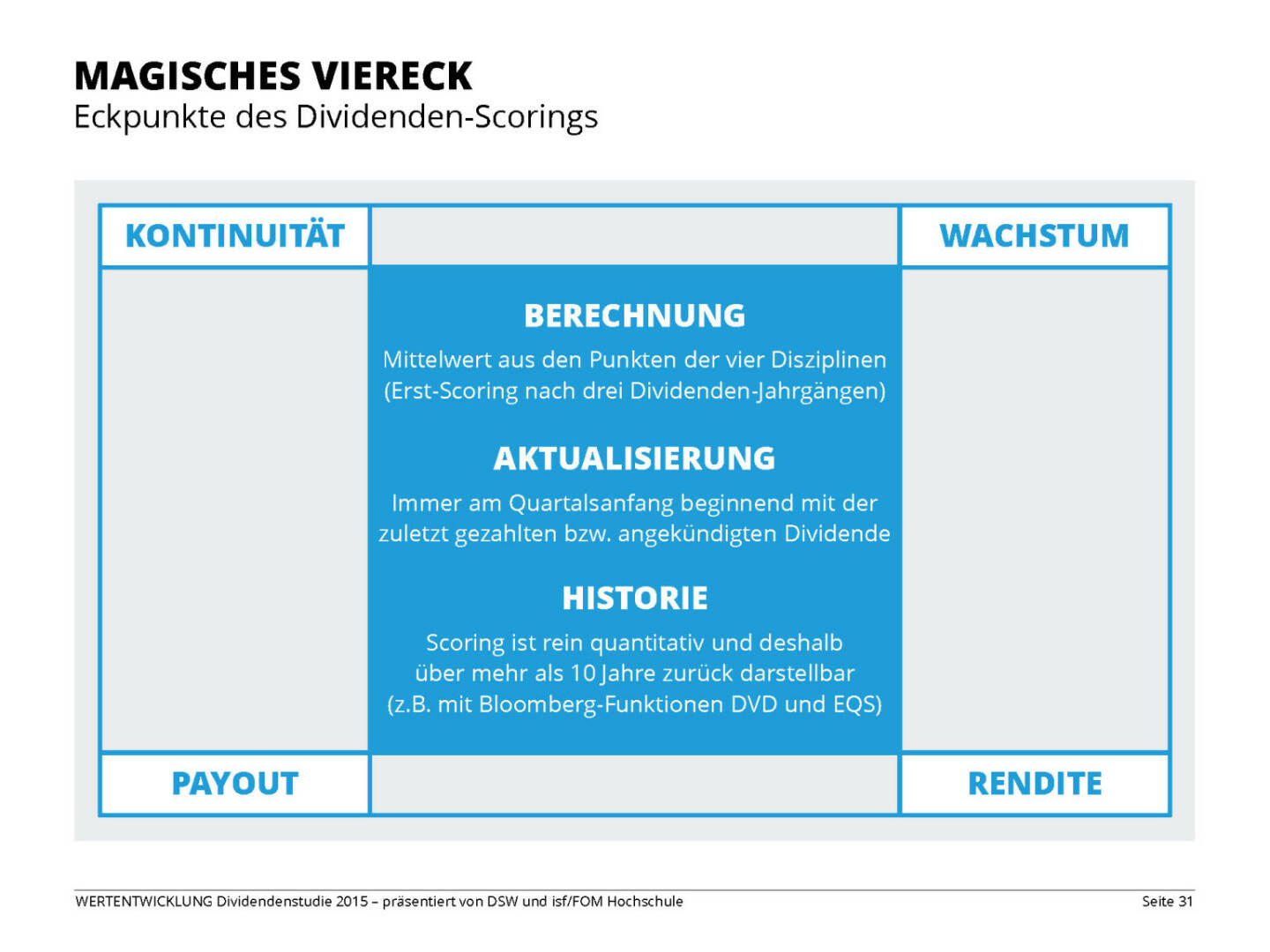 MAGISCHES VIERECK
Eckpunkte des Dividenden-Scorings

KONTINUITÄT

WACHSTUM

BERECHNUNG
Mittelwert aus den Punkten der vier Disziplinen (Erst-Scoring nach drei Dividenden-Jahrgängen)

AKTUALISIERUNG
Immer am Quartalsanfang beginnend mit der zuletzt gezahlten bzw. angekündigten Dividende

HISTORIE
Scoring ist rein quantitativ und deshalb über mehr als 10 Jahre zurück darstellbar (z.B. mit Bloomberg-Funktionen DVD und EQS)

PAYOUT

RENDITE

WERTENTWICKLUNG Dividendenstudie 2015 – präsentiert von DSW und isf/FOM Hochschule

Seite 31